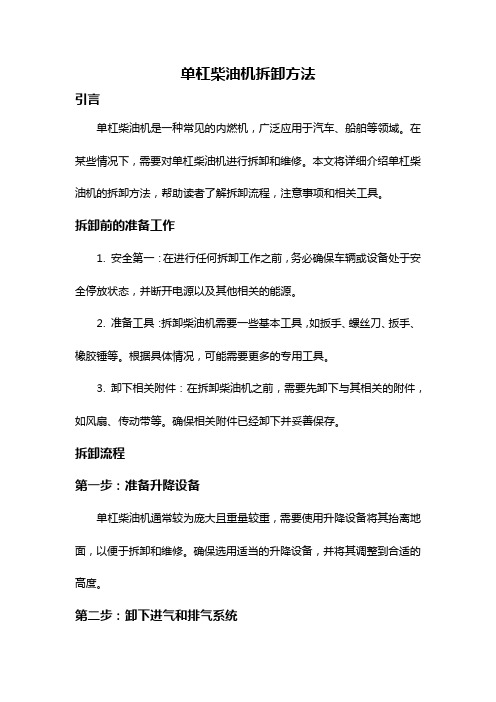 单杠柴油机拆卸方法

引言

单杠柴油机是一种常见的内燃机，广泛应用于汽车、船舶等领域。在某些情况下，需要对单杠柴油机进行拆卸和维修。本文将详细介绍单杠柴油机的拆卸方法，帮助读者了解拆卸流程，注意事项和相关工具。

拆卸前的准备工作

1. 安全第一：在进行任何拆卸工作之前，务必确保车辆或设备处于安全停放状态，并断开电源以及其他相关的能源。

2. 准备工具：拆卸柴油机需要一些基本工具，如扳手、螺丝刀、扳手、橡胶锤等。根据具体情况，可能需要更多的专用工具。

3. 卸下相关附件：在拆卸柴油机之前，需要先卸下与其相关的附件，如风扇、传动带等。确保相关附件已经卸下并妥善保存。

拆卸流程

第一步：准备升降设备

单杠柴油机通常较为庞大且重量较重，需要使用升降设备将其抬离地面，以便于拆卸和维修。确保选用适当的升降设备，并将其调整到合适的高度。

第二步：卸下进气和排气系统